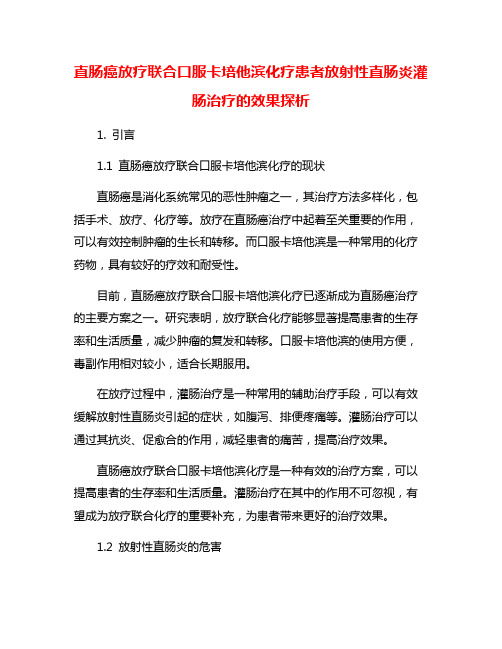 直肠癌放疗联合口服卡培他滨化疗患者放射性直肠炎灌肠治疗的效果探析

1. 引言

1.1 直肠癌放疗联合口服卡培他滨化疗的现状

直肠癌是消化系统常见的恶性肿瘤之一，其治疗方法多样化，包括手术、放疗、化疗等。放疗在直肠癌治疗中起着至关重要的作用，可以有效控制肿瘤的生长和转移。而口服卡培他滨是一种常用的化疗药物，具有较好的疗效和耐受性。

目前，直肠癌放疗联合口服卡培他滨化疗已逐渐成为直肠癌治疗的主要方案之一。研究表明，放疗联合化疗能够显著提高患者的生存率和生活质量，减少肿瘤的复发和转移。口服卡培他滨的使用方便，毒副作用相对较小，适合长期服用。

在放疗过程中，灌肠治疗是一种常用的辅助治疗手段，可以有效缓解放射性直肠炎引起的症状，如腹泻、排便疼痛等。灌肠治疗可以通过其抗炎、促愈合的作用，减轻患者的痛苦，提高治疗效果。

直肠癌放疗联合口服卡培他滨化疗是一种有效的治疗方案，可以提高患者的生存率和生活质量。灌肠治疗在其中的作用不可忽视，有望成为放疗联合化疗的重要补充，为患者带来更好的治疗效果。

1.2 放射性直肠炎的危害